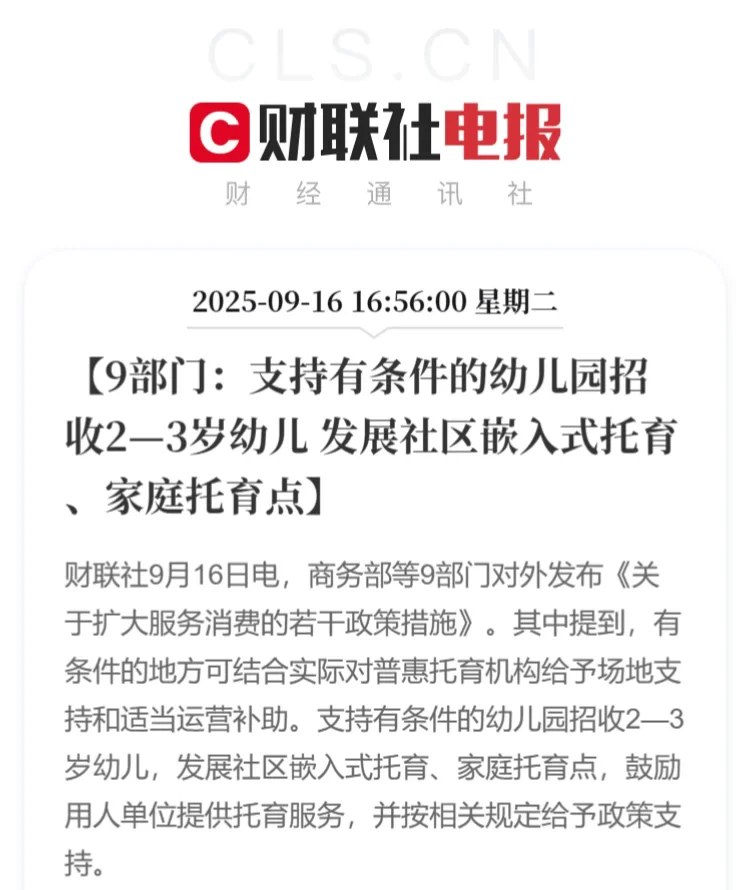 CLS.CN

C 财联社电报

财 经 通 讯 社

2025-09-16 16:56:00 星期二

【9部门：支持有条件的幼儿园招收2—3岁幼儿 发展社区嵌入式托育、家庭托育点】

财联社9月16日电，商务部等9部门对外发布《关于扩大服务消费的若干政策措施》。其中提到，有条件的地方可结合实际对普惠托育机构给予场地支持和适当运营补助。支持有条件的幼儿园招收2—3岁幼儿，发展社区嵌入式托育、家庭托育点，鼓励用人单位提供托育服务，并按相关规定给予政策支持。